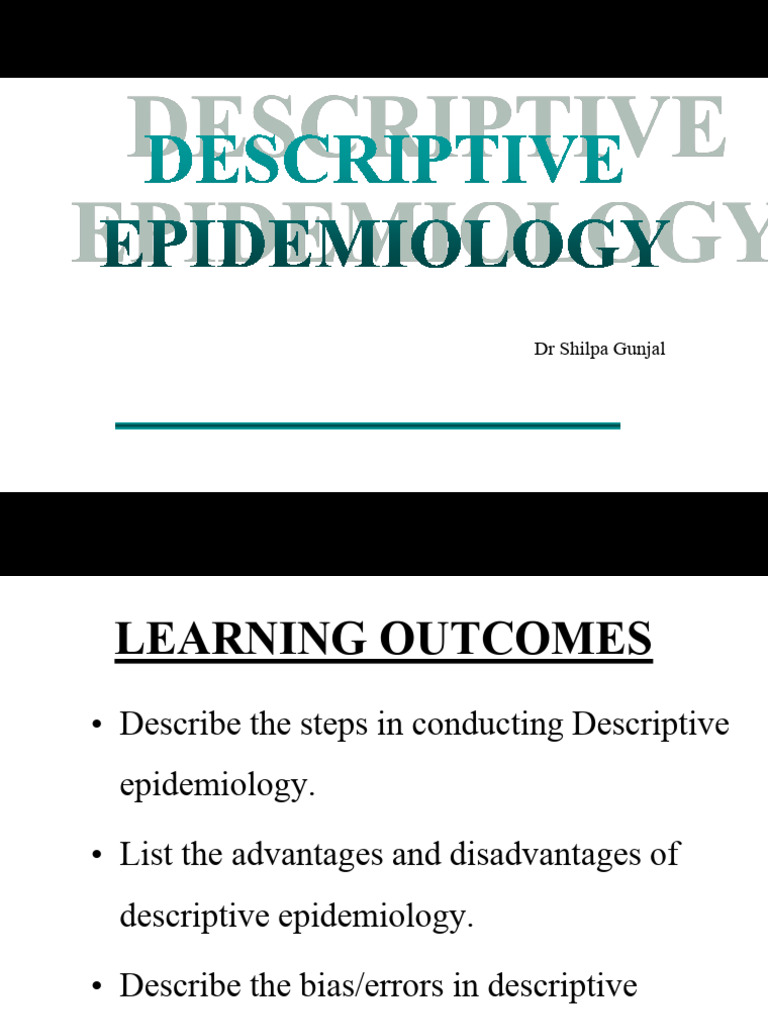 DESCRIPTIVE EPIDEMIOLOGY

Dr Shilpa Gunjal

LEARNING OUTCOMES

• Describe the steps in conducting Descriptive epidemiology.

• List the advantages and disadvantages of descriptive epidemiology.

• Describe the bias/errors in descriptive